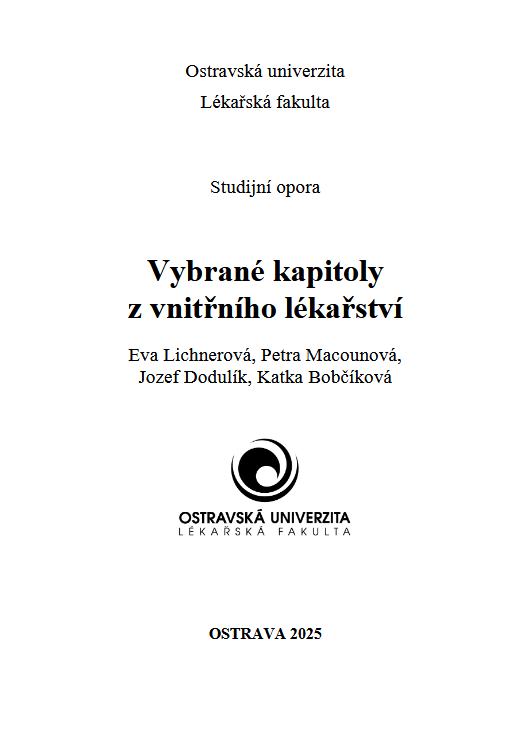 Ostravská univerzita

Lékařská fakulta

Studijní opora

Vybrané kapitoly z vnitřního lékařství

Eva Lichnerová, Petra Macounová, Jozef Dodulík, Katka Bobčíková

OSTRAVSKÁ UNIVERZITA
LÉKAŘSKÁ FAKULTA

OSTRAVA 2025